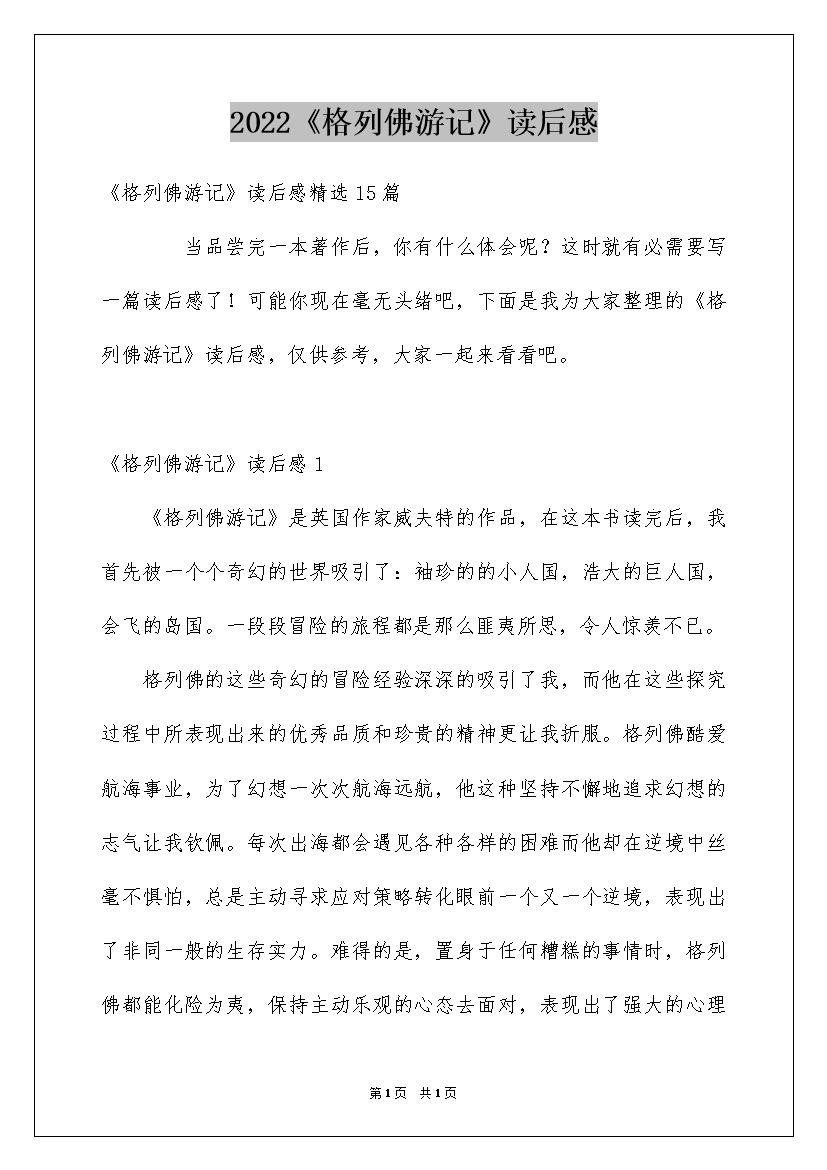 2022《格列佛游记》读后感

《格列佛游记》读后感精选15篇

当品尝完一本著作后，你有什么体会呢？这时就有必需要写一篇读后感了！可能你现在毫无头绪吧，下面是我为大家整理的《格列佛游记》读后感，仅供参考，大家一起来看看吧。

《格列佛游记》读后感1

《格列佛游记》是英国作家威夫特的作品，在这本书读完后，我首先被一个个奇幻的世界吸引了：袖珍的的小人国，浩大的巨人国，会飞的岛国。一段段冒险的旅程都是那么匪夷所思，令人惊羡不已。

格列佛的这些奇幻的冒险经验深深的吸引了我，而他在这些探究过程中所表现出来的优秀品质和珍贵的精神更让我折服。格列佛酷爱航海事业，为了幻想一次次航海远航，他这种坚持不懈地追求幻想的志气让我钦佩。每次出海都会遇见各种各样的困难而他却在逆境中丝毫不惧怕，总是主动寻求应对策略转化眼前一个又一个逆境，表现出了非同一般的生存实力。难得的是，置身于任何糟糕的事情时，格列佛都能化险为夷，保持主动乐观的心态去面对，表现出了强大的心理

第1页 共1页